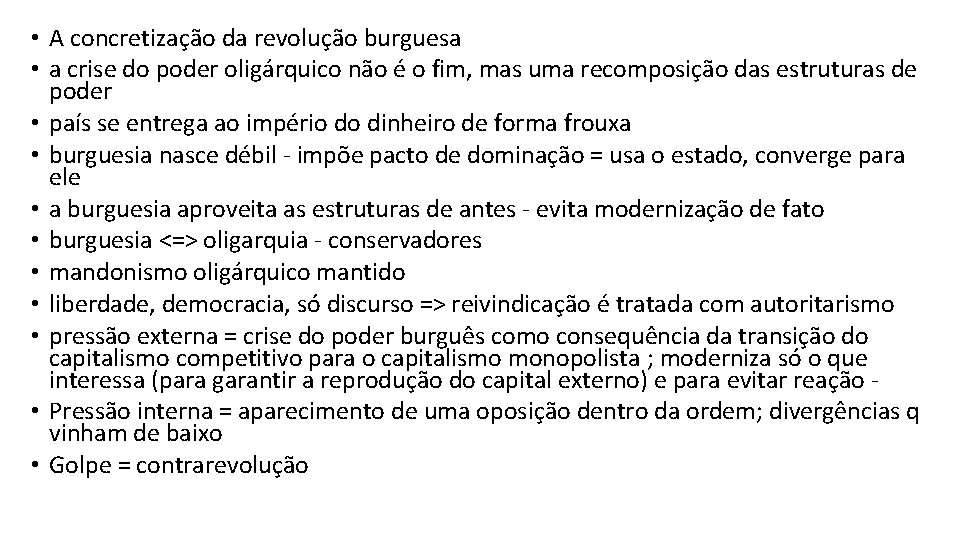 • A concretização da revolução burguesa
• a crise do poder oligárquico não é o fim, mas uma recomposição das estruturas de poder
• país se entrega ao império do dinheiro de forma frouxa
• burguesia nasce débil - impõe pacto de dominação = usa o estado, converge para ele
• a burguesia aproveita as estruturas de antes - evita modernização de fato
• burguesia <=> oligarquia - conservadores
• mandonismo oligárquico mantido
• liberdade, democracia, só discurso => reivindicação é tratada com autoritarismo
• pressão externa = crise do poder burguês como consequência da transição do capitalismo competitivo para o capitalismo monopolista ; moderniza só o que interessa (para garantir a reprodução do capital externo) e para evitar reação -
• Pressão interna = aparecimento de uma oposição dentro da ordem; divergências q vinham de baixo
• Golpe = contrarevolução